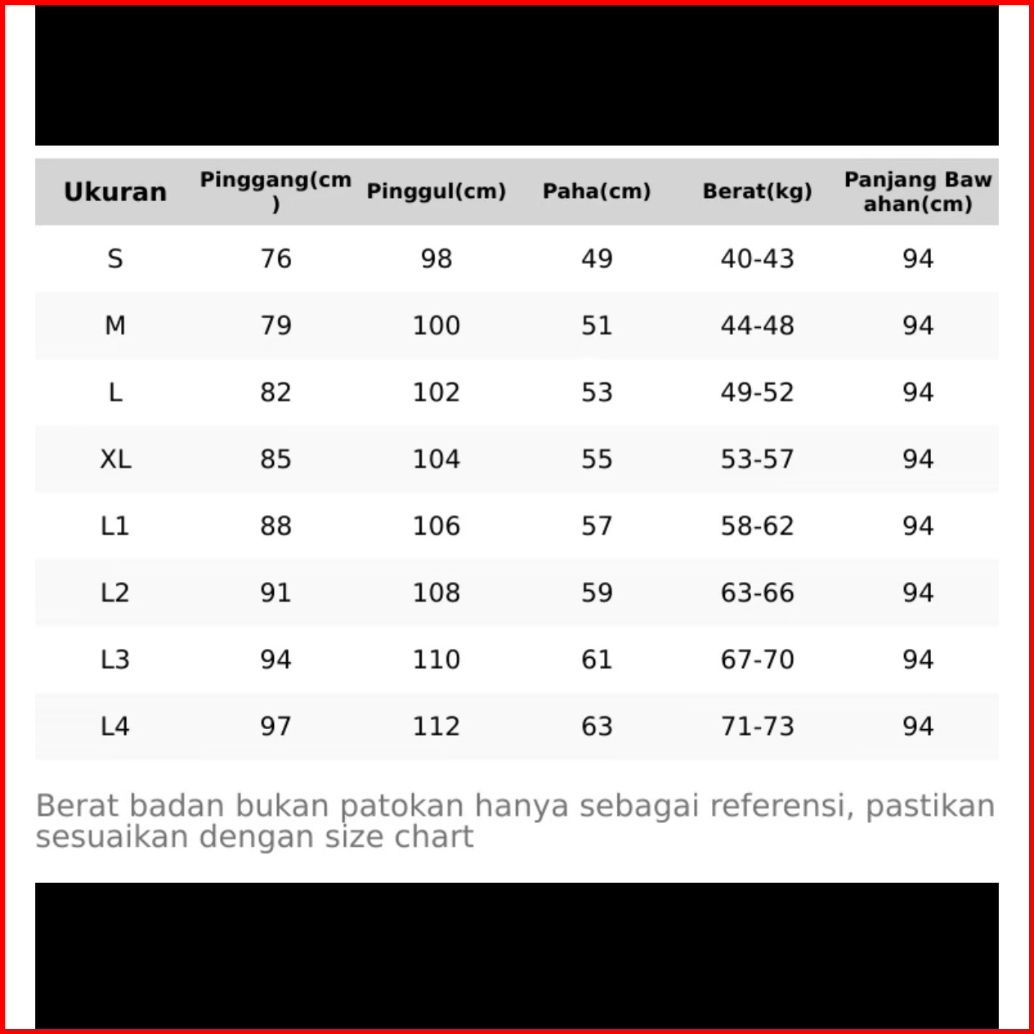 | Ukuran | Pinggang(cm) | Pinggul(cm) | Paha(cm) | Berat(kg) | Panjang Bawahan(cm) |
|---|---|---|---|---|---|
| S | 76 | 98 | 49 | 40-43 | 94 |
| M | 79 | 100 | 51 | 44-48 | 94 |
| L | 82 | 102 | 53 | 49-52 | 94 |
| XL | 85 | 104 | 55 | 53-57 | 94 |
| L1 | 88 | 106 | 57 | 58-62 | 94 |
| L2 | 91 | 108 | 59 | 63-66 | 94 |
| L3 | 94 | 110 | 61 | 67-70 | 94 |
| L4 | 97 | 112 | 63 | 71-73 | 94 |

Berat badan bukan patokan hanya sebagai referensi, pastikan sesuaikan dengan size chart